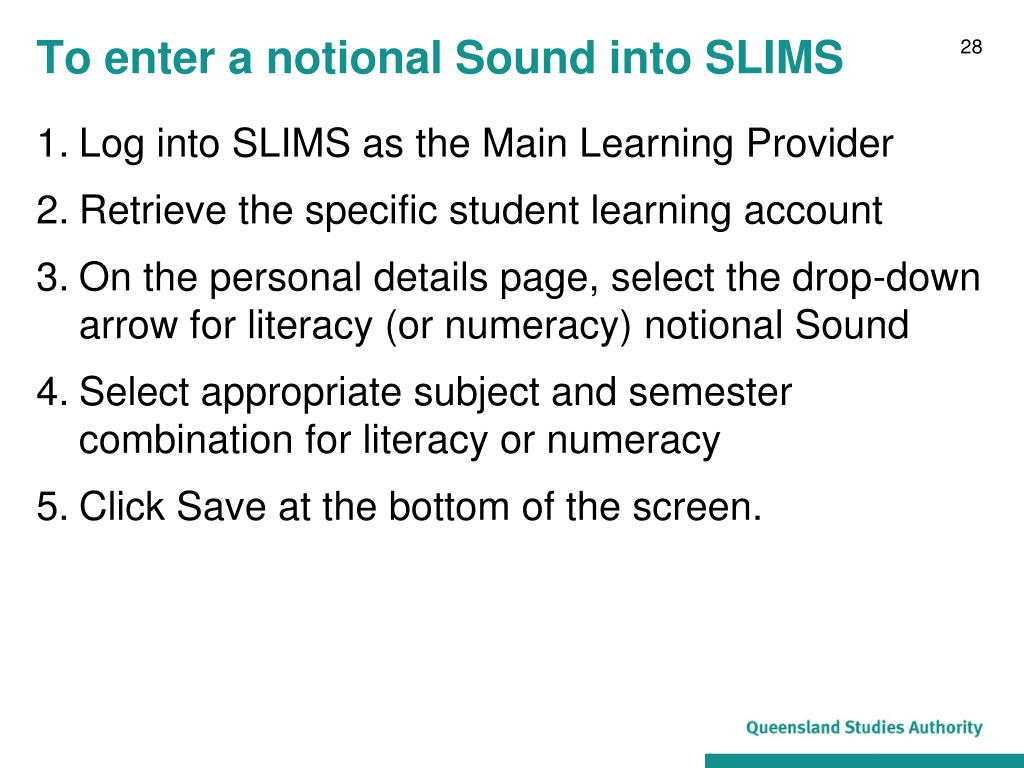 To enter a notional Sound into SLIMS

28

1. Log into SLIMS as the Main Learning Provider
2. Retrieve the specific student learning account
3. On the personal details page, select the drop-down arrow for literacy (or numeracy) notional Sound
4. Select appropriate subject and semester combination for literacy or numeracy
5. Click Save at the bottom of the screen.

Queensland Studies Authority